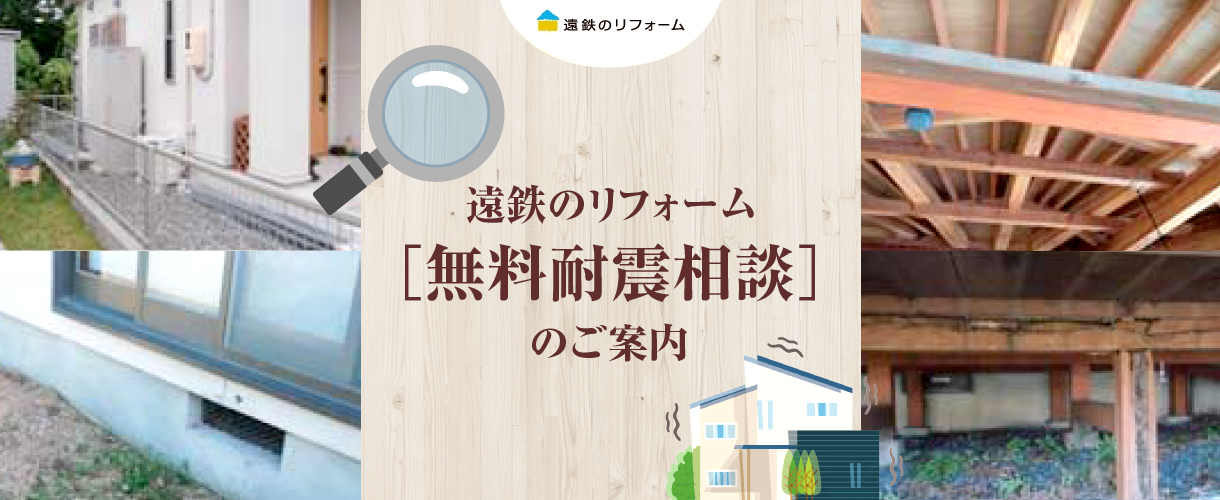 遠鉄のリフォーム

遠鉄のリフォーム
［無料耐震相談］
のご案内